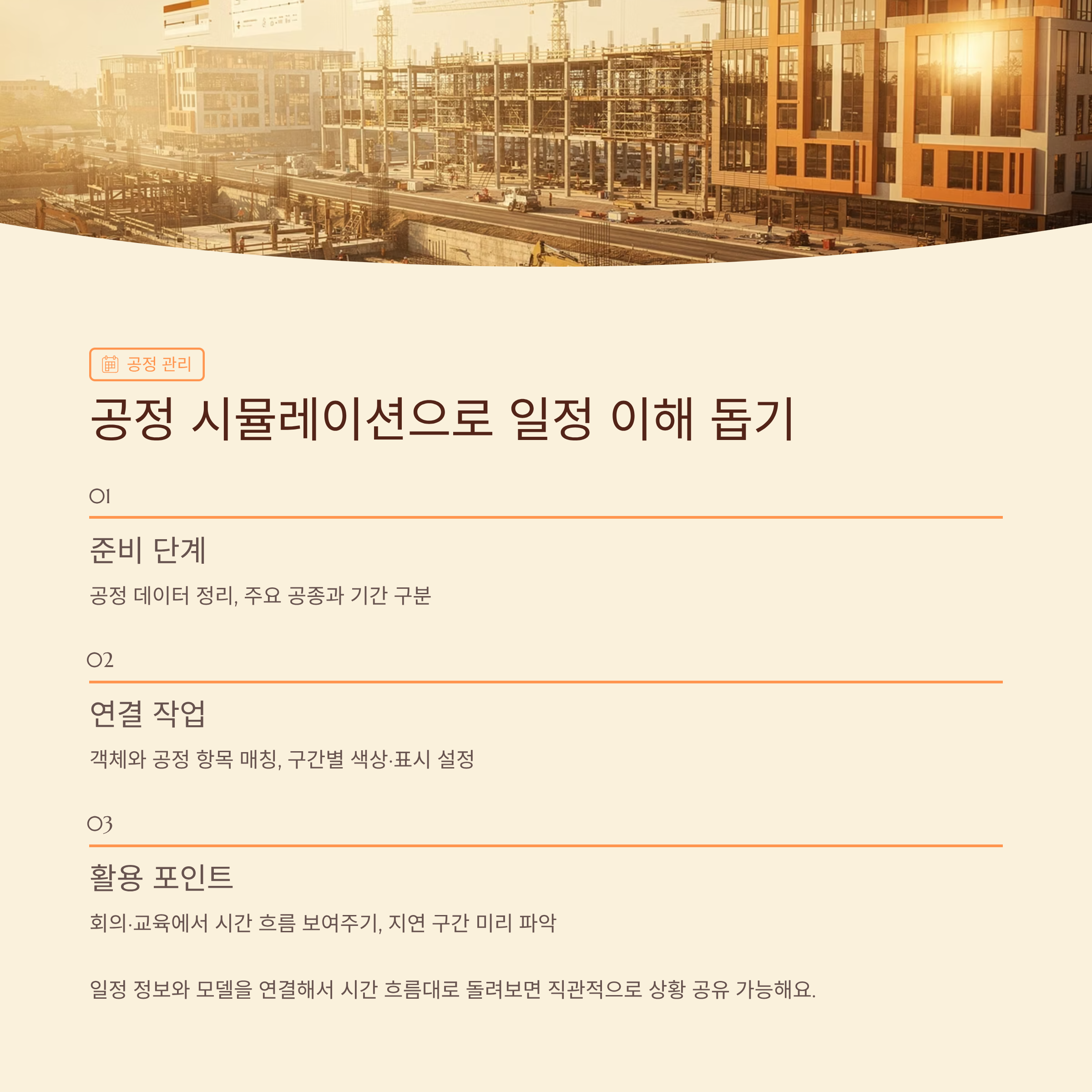 공정 관리

공정 시뮬레이션으로 일정 이해 돕기

01

준비 단계

공정 데이터 정리, 주요 공종과 기간 구분

02

연결 작업

객체와 공정 항목 매칭, 구간별 색상·표시 설정

03

활용 포인트

회의·교육에서 시간 흐름 보여주기, 지연 구간 미리 파악

일정 정보와 모델을 연결해서 시간 흐름대로 돌려보면 직관적으로 상황 공유 가능해요.